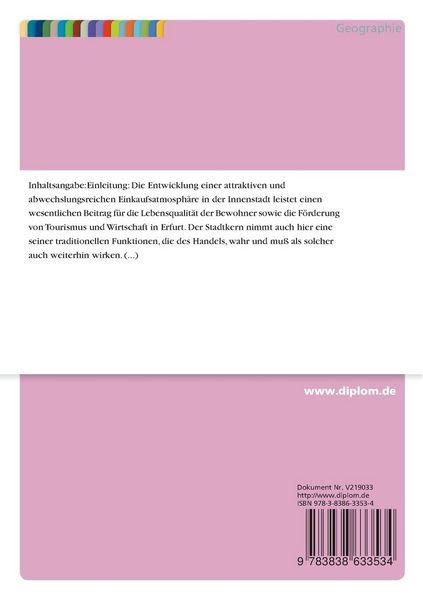 Geographie

Inhaltsangabe:Einleitung: Die Entwicklung einer attraktiven und abwechslungsreichen Einkaufsatmosphäre in der Innenstadt leistet einen wesentlichen Beitrag für die Lebensqualität der Bewohner sowie die Förderung von Tourismus und Wirtschaft in Erfurt. Der Stadtkern nimmt auch hier eine seiner traditionellen Funktionen, die des Handels, wahr und muß als solcher auch weiterhin wirken. (...)

www.diplom.de

Dokument Nr. V219033
http://www.diplom.de
ISBN 978-3-8386-3353-4

9 783838 633534